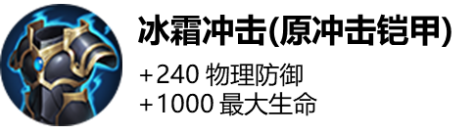 冰霜冲击(原冲击铠甲)

+240 物理防御
+1000 最大生命